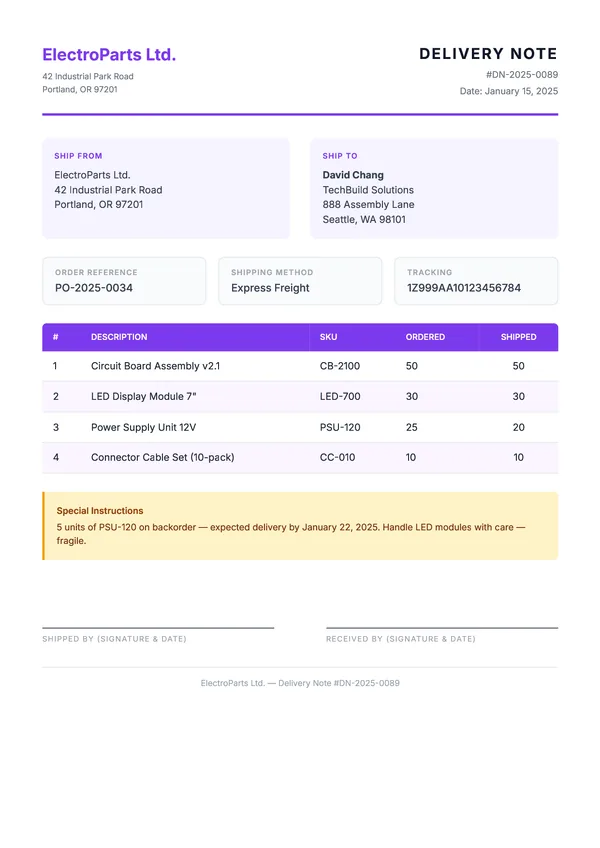 ElectroParts Ltd.
42 Industrial Park Road
Portland, OR 97201

DELIVERY NOTE
#DN-2025-0089
Date: January 15, 2025

SHIP FROM
ElectroParts Ltd.
42 Industrial Park Road
Portland, OR 97201

SHIP TO
David Chang
TechBuild Solutions
888 Assembly Lane
Seattle, WA 98101

ORDER REFERENCE
PO-2025-0034

SHIPPING METHOD
Express Freight

TRACKING
1Z999AA10123456784

| # | DESCRIPTION | SKU | ORDERED | SHIPPED |
|---|---|---|---|---|
| 1 | Circuit Board Assembly v2.1 | CB-2100 | 50 | 50 |
| 2 | LED Display Module 7" | LED-700 | 30 | 30 |
| 3 | Power Supply Unit 12V | PSU-120 | 25 | 20 |
| 4 | Connector Cable Set (10-pack) | CC-010 | 10 | 10 |

Special Instructions
5 units of PSU-120 on backorder — expected delivery by January 22, 2025. Handle LED modules with care — fragile.

SHIPPED BY (SIGNATURE & DATE)

RECEIVED BY (SIGNATURE & DATE)

ElectroParts Ltd. — Delivery Note #DN-2025-0089